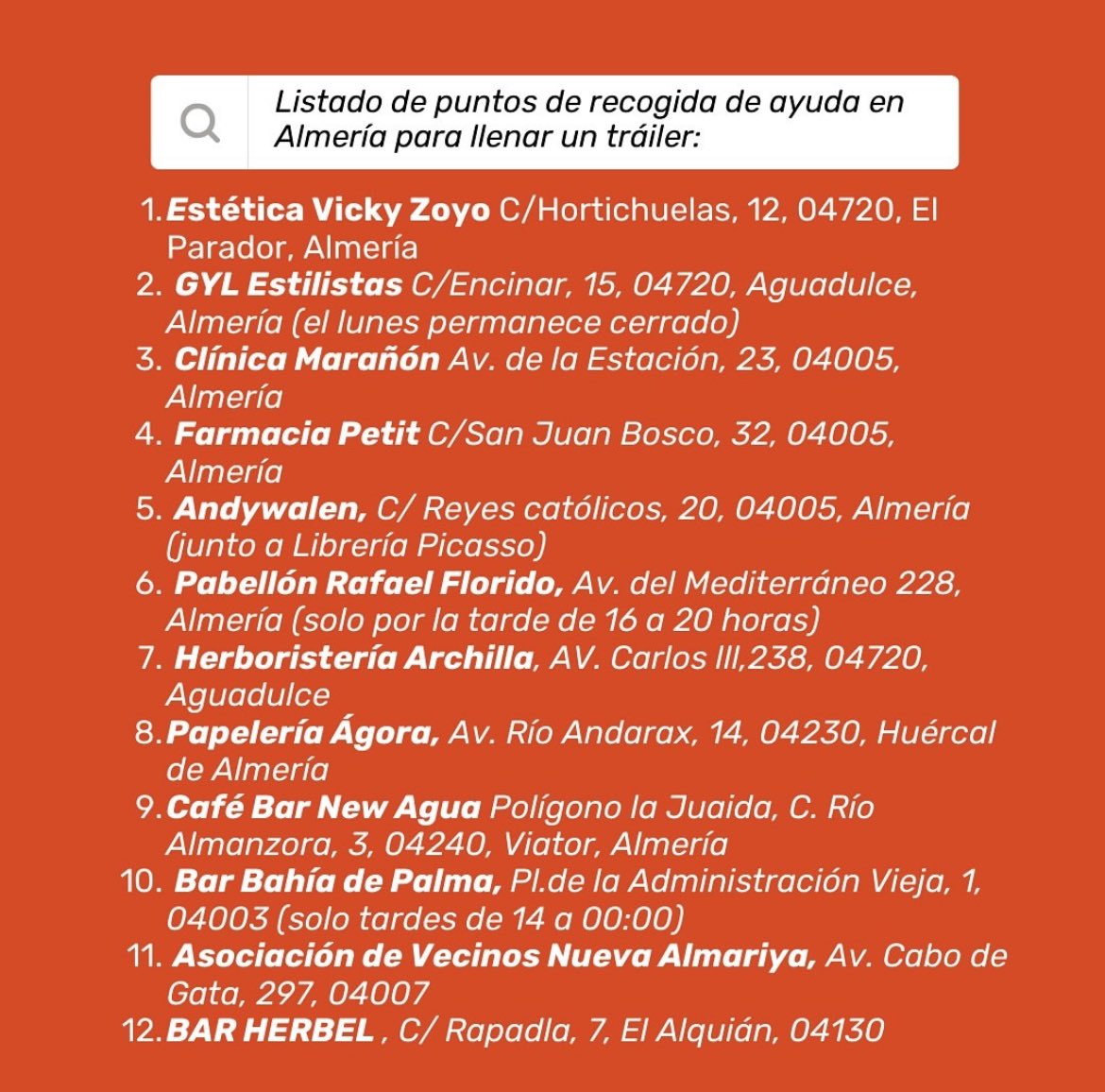 Listado de puntos de recogida de ayuda en Almería para llenar un tráiler:

1. Estética Vicky Zoyo C/Hortichuelas, 12, 04720, El Parador, Almería
2. GYL Estilistas C/Encinar, 15, 04720, Aguadulce, Almería (el lunes permanece cerrado)
3. Clínica Marañón Av. de la Estación, 23, 04005, Almería
4. Farmacia Petit C/San Juan Bosco, 32, 04005, Almería
5. Andywalen, C/ Reyes católicos, 20, 04005, Almería (junto a Librería Picasso)
6. Pabellón Rafael Florido, Av. del Mediterráneo 228, Almería (solo por la tarde de 16 a 20 horas)
7. Herboristería Archilla, AV. Carlos III,238, 04720, Aguadulce
8. Papelería Ágora, Av. Río Andarax, 14, 04230, Huércal de Almería
9. Café Bar New Agua Polígono la Juaida, C. Río Almanzora, 3, 04240, Viator, Almería
10. Bar Bahía de Palma, Pl.de la Administración Vieja, 1, 04003 (solo tardes de 14 a 00:00)
11. Asociación de Vecinos Nueva Almariya, Av. Cabo de Gata, 297, 04007
12. BAR HERBEL , C/ Rapadla, 7, El Alquián, 04130